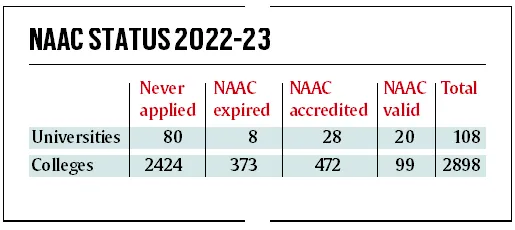 NAAC STATUS 2022-23

| | Never applied | NAAC expired | NAAC accredited | NAAC valid | Total |
|---|---|---|---|---|---|
| Universities | 80 | 8 | 28 | 20 | 108 |
| Colleges | 2424 | 373 | 472 | 99 | 2898 |